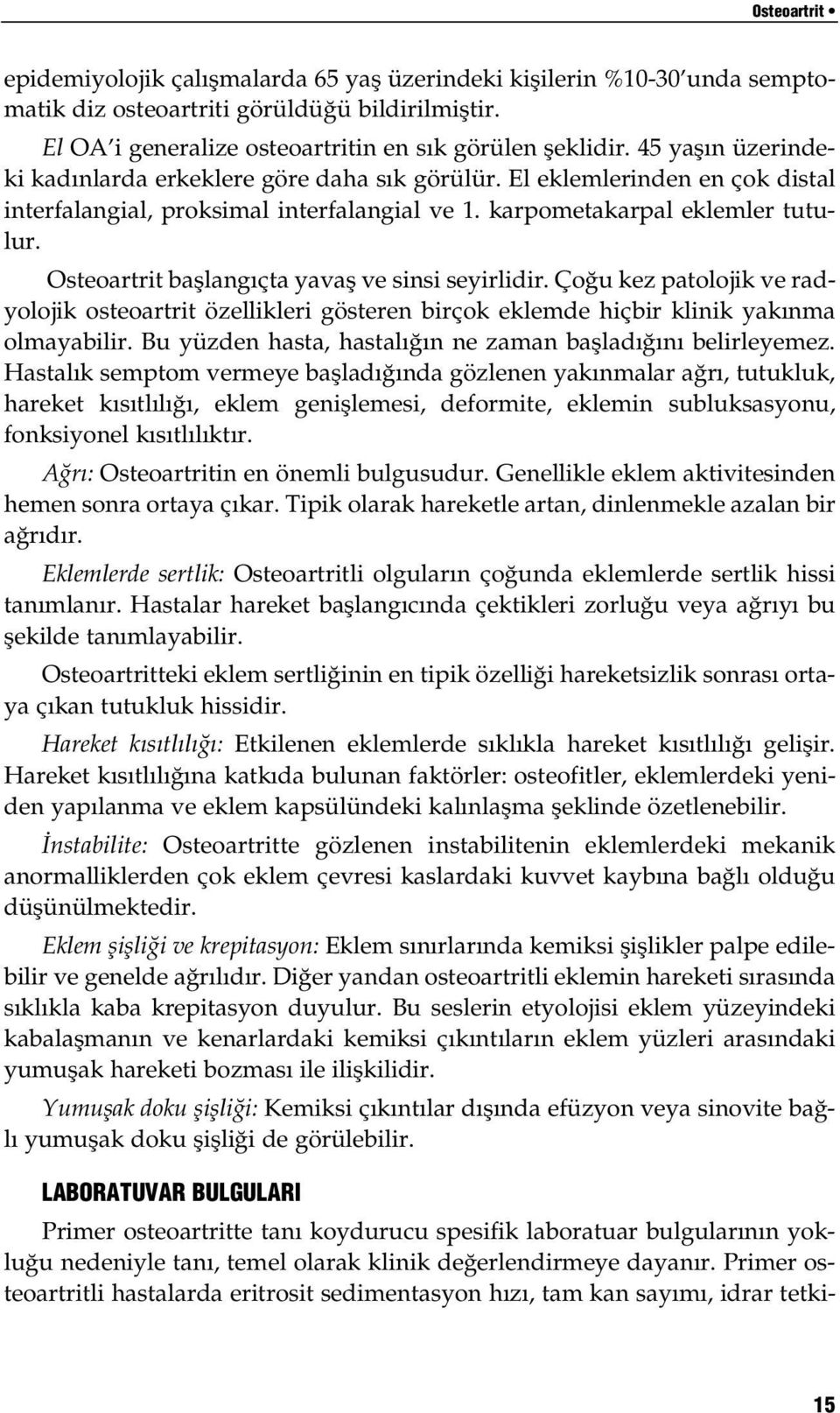 Osteoartrit •

epidemiyolojik çalışmalarda 65 yaş üzerindeki kişilerin %10-30'unda semptomatik diz osteoartriti görüldüğü bildirilmiştir.

El OA'i generalize osteoartritin en sık görülen şeklidir. 45 yaşın üzerindeki kadınlarda erkeklere göre daha sık görülür. El eklemlerinden en çok distal interfalangial, proksimal interfalangial ve 1. karpometakarpal eklemler tutulur.

Osteoartrit başlangıçta yavaş ve sinsi seyirlidir. Çoğu kez patolojik ve radyolojik osteoartrit özellikleri gösteren birçok eklemde hiçbir klinik yakınma olmayabilir. Bu yüzden hasta, hastalığın ne zaman başladığını belirleyemez. Hastalık semptom vermeye başladığında gözlenen yakınmalar ağrı, tutukluk, hareket kısıtlılığı, eklem genişlemesi, deformite, eklemin subluksasyonu, fonksiyonel kısıtlılıktır.

Ağrı: Osteoartritin en önemli bulgusudur. Genellikle eklem aktivitesinden hemen sonra ortaya çıkar. Tipik olarak hareketle artan, dinlenmekle azalan bir ağrıdır.

Eklemlerde sertlik: Osteoartritli olguların çoğunda eklemlerde sertlik hissi tanımlanır. Hastalar hareket başlangıcında çektikleri zorluğu veya ağrıyı bu şekilde tanımlayabilir.

Osteoartritteki eklem sertliğinin en tipik özelliği hareketsizlik sonrası ortaya çıkan tutukluk hissidir.

Hareket kısıtlılığı: Etkilenen eklemlerde sıklıkla hareket kısıtlılığı gelişir. Hareket kısıtlılığına katkıda bulunan faktörler: osteofitler, eklemlerdeki yeniden yapılanma ve eklem kapsülündeki kalınlaşma şeklinde özetlenebilir.

İnstabilite: Osteoartritte gözlenen instabilitenin eklemlerdeki mekanik anormalliklerden çok eklem çevresi kaslardaki kuvvet kaybına bağlı olduğu düşünülmektedir.

Eklem şişliği ve krepitasyon: Eklem sınırlarında kemiksi şişlikler palpe edilebilir ve genelde ağrılıdır. Diğer yandan osteoartritli eklemin hareketi sırasında sıklıkla kaba krepitasyon duyulur. Bu seslerin etyolojisi eklem yüzeyindeki kabalaşmanın ve kenarlardaki kemiksi çıkıntıların eklem yüzleri arasındaki yumuşak hareketi bozması ile ilişkilidir.

Yumuşak doku şişliği: Kemiksi çıkıntılar dışında efüzyon veya sinovite bağlı yumuşak doku şişliği de görülebilir.

LABORATUVAR BULGULARI

Primer osteoartritte tanı koydurucu spesifik laboratuar bulgularının yokluğu nedeniyle tanı, temel olarak klinik değerlendirmeye dayanır. Primer osteoartritli hastalarda eritrosit sedimentasyon hızı, tam kan sayımı, idrar tetki-

15